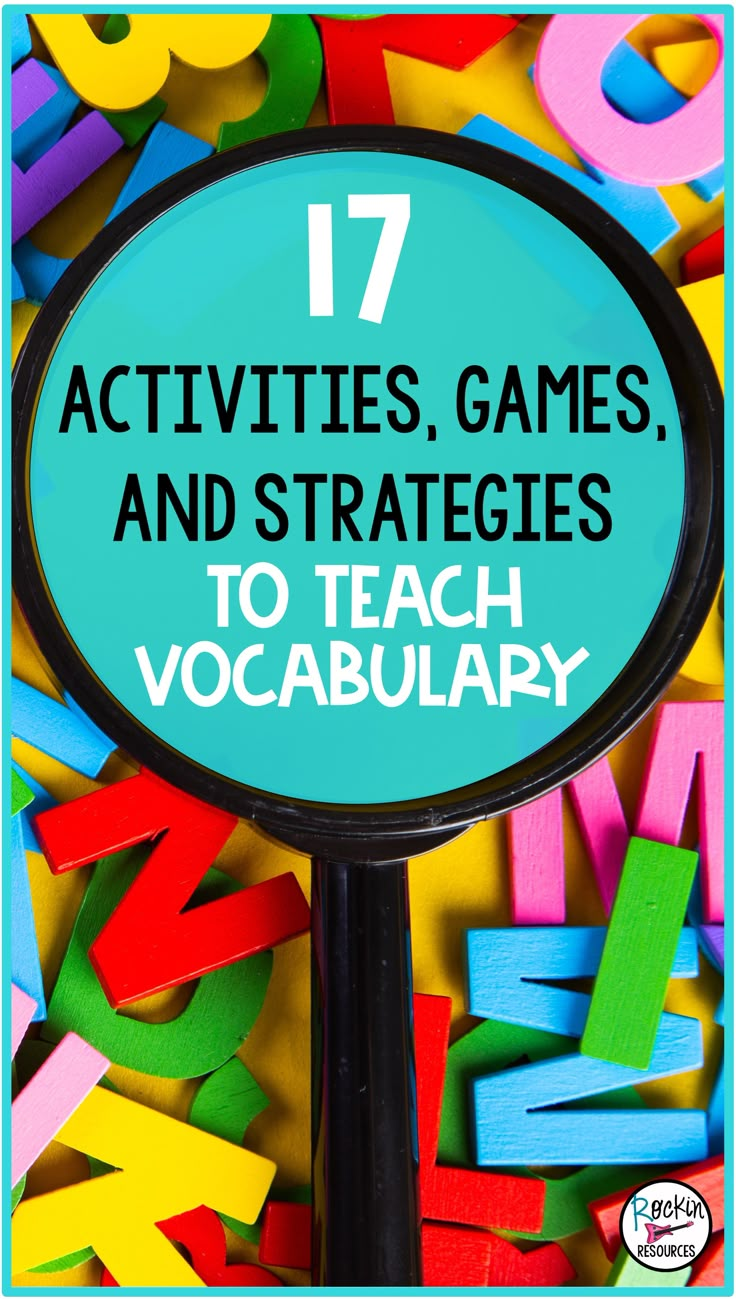 17
ACTIVITIES, GAMES, AND STRATEGIES
TO TEACH VOCABULARY

Rockin RESOURCES